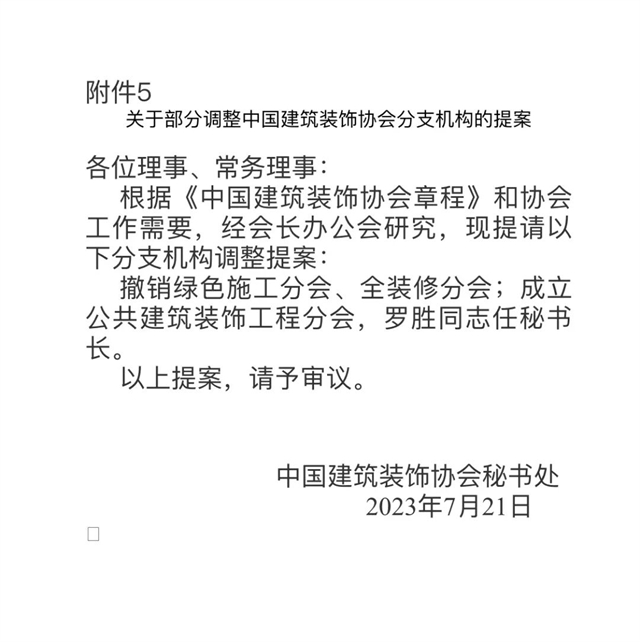 附件5
关于部分调整中国建筑装饰协会分支机构的提案

各位理事、常务理事：
根据《中国建筑装饰协会章程》和协会工作需要，经会长办公会研究，现提请以下分支机构调整提案：
撤销绿色施工分会、全装修分会；成立公共建筑装饰工程分会，罗胜同志任秘书长。
以上提案，请予审议。

中国建筑装饰协会秘书处
2023年7月21日